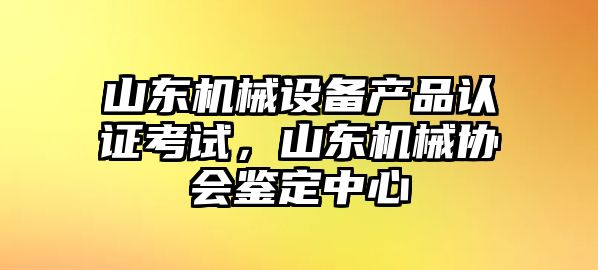 山东机械设备产品认证考试，山东机械协会鉴定中心